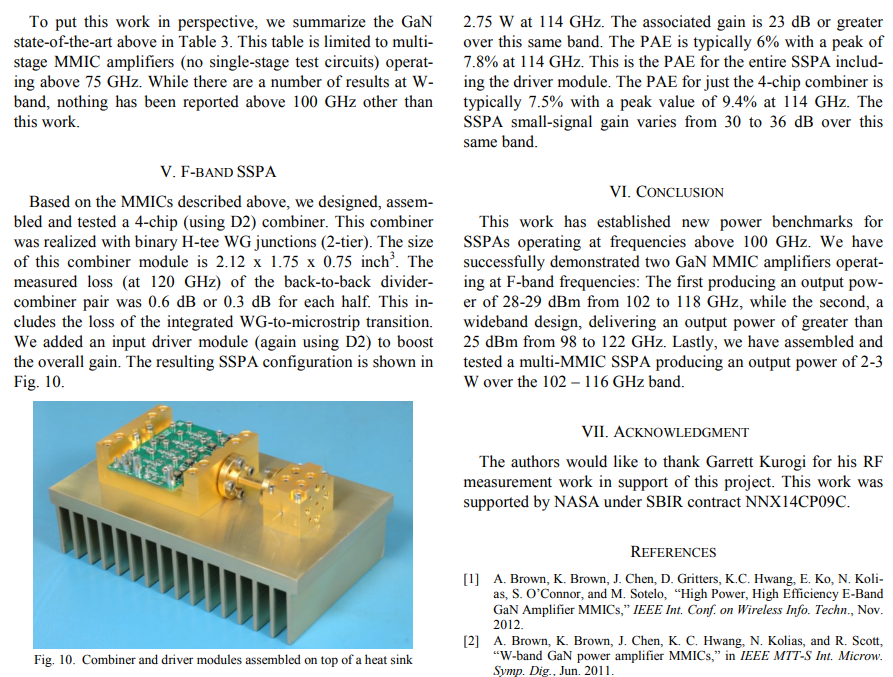 To put this work in perspective, we summarize the GaN state-of-the-art above in Table 3. This table is limited to multi-stage MMIC amplifiers (no single-stage test circuits) operating above 75 GHz. While there are a number of results at W-band, nothing has been reported above 100 GHz other than this work.

V. F-BAND SSPA

Based on the MMICs described above, we designed, assembled and tested a 4-chip (using D2) combiner. This combiner was realized with binary H-tee WG junctions (2-tier). The size of this combiner module is 2.12 x 1.75 x 0.75 inch$^3$. The measured loss (at 120 GHz) of the back-to-back divider-combiner pair was 0.6 dB or 0.3 dB for each half. This includes the loss of the integrated WG-to-microstrip transition. We added an input driver module (again using D2) to boost the overall gain. The resulting SSPA configuration is shown in Fig. 10.

Fig. 10. Combiner and driver modules assembled on top of a heat sink

2.75 W at 114 GHz. The associated gain is 23 dB or greater over this same band. The PAE is typically 6% with a peak of 7.8% at 114 GHz. This is the PAE for the entire SSPA including the driver module. The PAE for just the 4-chip combiner is typically 7.5% with a peak value of 9.4% at 114 GHz. The SSPA small-signal gain varies from 30 to 36 dB over this same band.

VI. CONCLUSION

This work has established new power benchmarks for SSPAs operating at frequencies above 100 GHz. We have successfully demonstrated two GaN MMIC amplifiers operating at F-band frequencies: The first producing an output power of 28-29 dBm from 102 to 118 GHz, while the second, a wideband design, delivering an output power of greater than 25 dBm from 98 to 122 GHz. Lastly, we have assembled and tested a multi-MMIC SSPA producing an output power of 2-3 W over the 102 – 116 GHz band.

VII. ACKNOWLEDGMENT

The authors would like to thank Garrett Kurogi for his RF measurement work in support of this project. This work was supported by NASA under SBIR contract NNX14CP09C.

REFERENCES

[1] A. Brown, K. Brown, J. Chen, D. Gritters, K.C. Hwang, E. Ko, N. Kolias, S. O'Connor, and M. Sotelo, "High Power, High Efficiency E-Band GaN Amplifier MMICs," IEEE Int. Conf. on Wireless Info. Techn., Nov. 2012.

[2] A. Brown, K. Brown, J. Chen, K. C. Hwang, N. Kolias, and R. Scott, "W-band GaN power amplifier MMICs," in IEEE MTT-S Int. Microw. Symp. Dig., Jun. 2011.